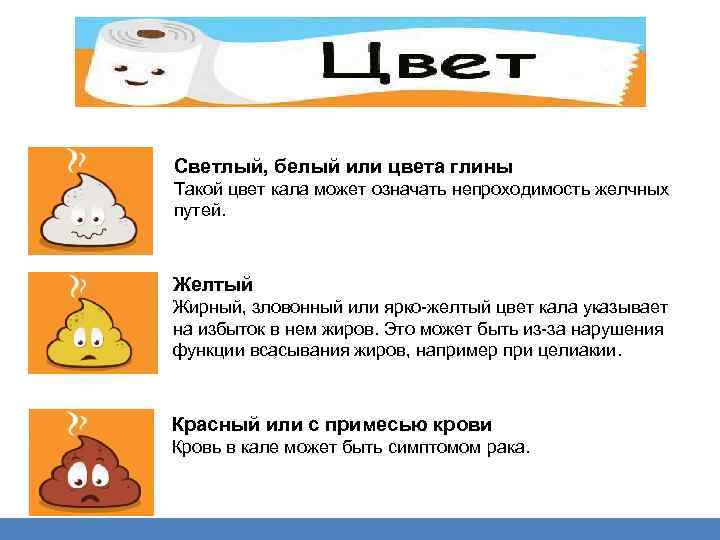 Цвет

Светлый, белый или цвета глины
Такой цвет кала может означать непроходимость желчных путей.

Желтый
Жирный, зловонный или ярко-желтый цвет кала указывает на избыток в нем жиров. Это может быть из-за нарушения функции всасывания жиров, например при целиакии.

Красный или с примесью крови
Кровь в кале может быть симптомом рака.